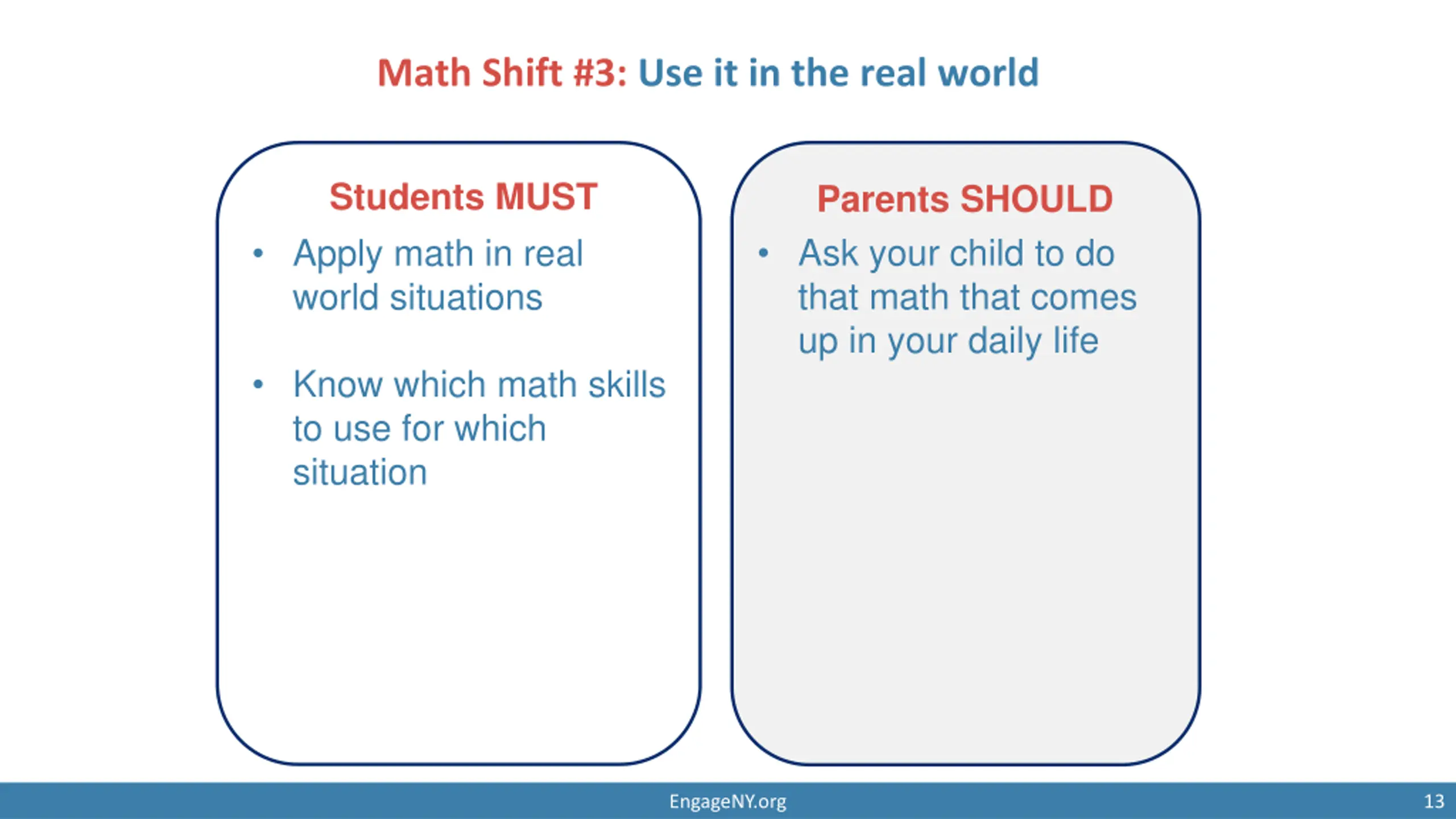 Math Shift #3: Use it in the real world

Students MUST

• Apply math in real world situations

• Know which math skills to use for which situation

Parents SHOULD

• Ask your child to do that math that comes up in your daily life

EngageNY.org

13